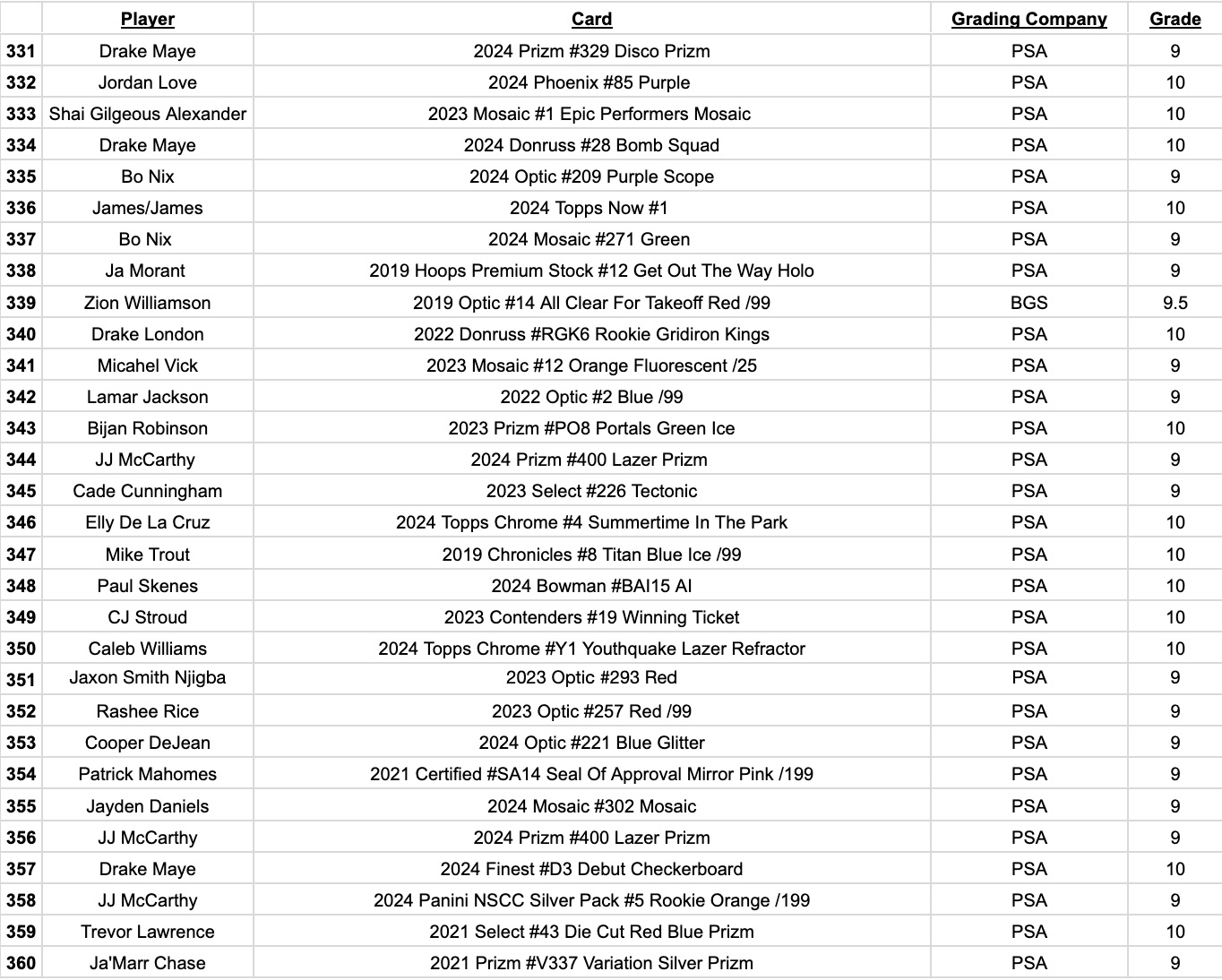 | | Player | Card | Grading Company | Grade |
|---|---|---|---|---|
| 331 | Drake Maye | 2024 Prizm #329 Disco Prizm | PSA | 9 |
| 332 | Jordan Love | 2024 Phoenix #85 Purple | PSA | 10 |
| 333 | Shai Gilgeous Alexander | 2023 Mosaic #1 Epic Performers Mosaic | PSA | 10 |
| 334 | Drake Maye | 2024 Donruss #28 Bomb Squad | PSA | 10 |
| 335 | Bo Nix | 2024 Optic #209 Purple Scope | PSA | 9 |
| 336 | James/James | 2024 Topps Now #1 | PSA | 10 |
| 337 | Bo Nix | 2024 Mosaic #271 Green | PSA | 9 |
| 338 | Ja Morant | 2019 Hoops Premium Stock #12 Get Out The Way Holo | PSA | 9 |
| 339 | Zion Williamson | 2019 Optic #14 All Clear For Takeoff Red /99 | BGS | 9.5 |
| 340 | Drake London | 2022 Donruss #RGK6 Rookie Gridiron Kings | PSA | 10 |
| 341 | Micahel Vick | 2023 Mosaic #12 Orange Fluorescent /25 | PSA | 9 |
| 342 | Lamar Jackson | 2022 Optic #2 Blue /99 | PSA | 9 |
| 343 | Bijan Robinson | 2023 Prizm #PO8 Portals Green Ice | PSA | 10 |
| 344 | JJ McCarthy | 2024 Prizm #400 Lazer Prizm | PSA | 9 |
| 345 | Cade Cunningham | 2023 Select #226 Tectonic | PSA | 9 |
| 346 | Elly De La Cruz | 2024 Topps Chrome #4 Summertime In The Park | PSA | 10 |
| 347 | Mike Trout | 2019 Chronicles #8 Titan Blue Ice /99 | PSA | 10 |
| 348 | Paul Skenes | 2024 Bowman #BAI15 AI | PSA | 10 |
| 349 | CJ Stroud | 2023 Contenders #19 Winning Ticket | PSA | 10 |
| 350 | Caleb Williams | 2024 Topps Chrome #Y1 Youthquake Lazer Refractor | PSA | 10 |
| 351 | Jaxon Smith Njigba | 2023 Optic #293 Red | PSA | 9 |
| 352 | Rashee Rice | 2023 Optic #257 Red /99 | PSA | 9 |
| 353 | Cooper DeJean | 2024 Optic #221 Blue Glitter | PSA | 9 |
| 354 | Patrick Mahomes | 2021 Certified #SA14 Seal Of Approval Mirror Pink /199 | PSA | 9 |
| 355 | Jayden Daniels | 2024 Mosaic #302 Mosaic | PSA | 9 |
| 356 | JJ McCarthy | 2024 Prizm #400 Lazer Prizm | PSA | 9 |
| 357 | Drake Maye | 2024 Finest #D3 Debut Checkerboard | PSA | 10 |
| 358 | JJ McCarthy | 2024 Panini NSCC Silver Pack #5 Rookie Orange /199 | PSA | 9 |
| 359 | Trevor Lawrence | 2021 Select #43 Die Cut Red Blue Prizm | PSA | 10 |
| 360 | Ja'Marr Chase | 2021 Prizm #V337 Variation Silver Prizm | PSA | 9 |